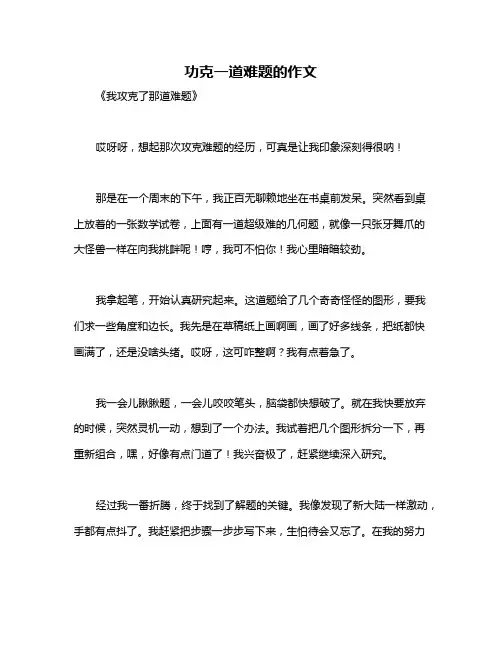 功克一道难题的作文

《我攻克了那道难题》

哎呀呀，想起那次攻克难题的经历，可真是让我印象深刻得很呐！

那是在一个周末的下午，我正百无聊赖地坐在书桌前发呆。突然看到桌上放着的一张数学试卷，上面有一道超级难的几何题，就像一只张牙舞爪的大怪兽一样在向我挑衅呢！哼，我可不怕你！我心里暗暗较劲。

我拿起笔，开始认真研究起来。这道题给了几个奇奇怪怪的图形，要我们求一些角度和边长。我先是在草稿纸上画啊画，画了好多线条，把纸都快画满了，还是没啥头绪。哎呀，这可咋整啊？我有点着急了。

我一会儿瞅瞅题，一会儿咬咬笔头，脑袋都快想破了。就在我快要放弃的时候，突然灵机一动，想到了一个办法。我试着把几个图形拆分一下，再重新组合，嘿，好像有点门道了！我兴奋极了，赶紧继续深入研究。

经过我一番折腾，终于找到了解题的关键。我像发现了新大陆一样激动，手都有点抖了。我赶紧把步骤一步步写下来，生怕待会又忘了。在我的努力